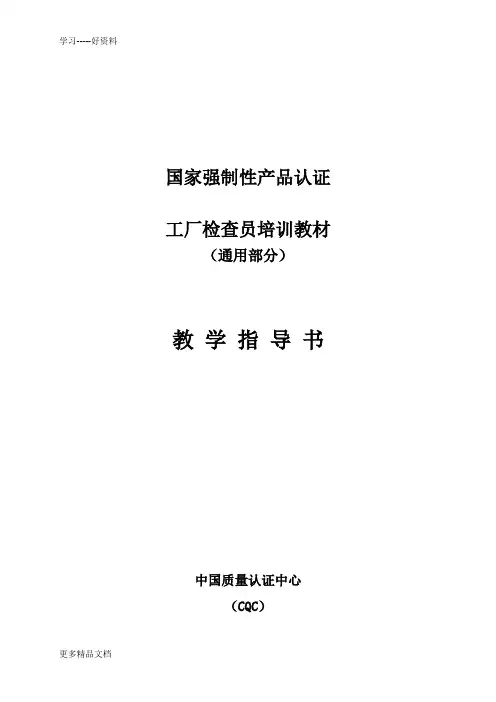 学习-----好资料

国家强制性产品认证

工厂检查员培训教材

（通用部分）

教 学 指 导 书

中国质量认证中心

（CQC）

更多精品文档